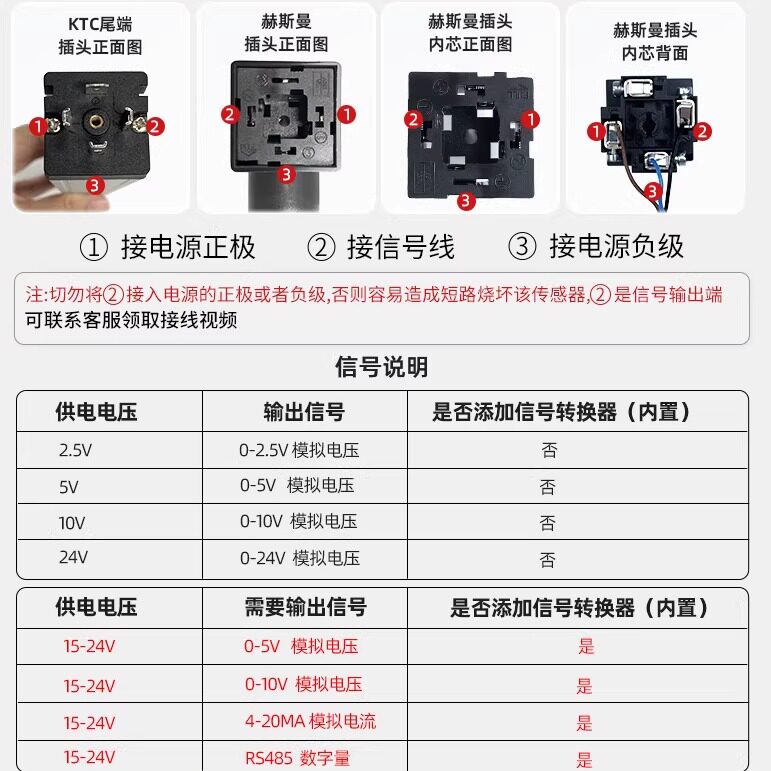 KTC尾端
插头正面图

1 2 3

赫斯曼
插头正面图

2 1 3

赫斯曼插头
内芯正面图

2 1 3

赫斯曼插头
内芯背面

1 2 3

① 接电源正极 ② 接信号线 ③ 接电源负级

注:切勿将②接入电源的正极或者负级,否则容易造成短路烧坏该传感器,②是信号输出端
可联系客服领取接线视频

信号说明

| 供电电压 | 输出信号 | 是否添加信号转换器(内置) |
|---|---|---|
| 2.5V | 0-2.5V 模拟电压 | 否 |
| 5V | 0-5V 模拟电压 | 否 |
| 10V | 0-10V 模拟电压 | 否 |
| 24V | 0-24V 模拟电压 | 否 |

| 供电电压 | 需要输出信号 | 是否添加信号转换器(内置) |
|---|---|---|
| 15-24V | 0-5V 模拟电压 | 是 |
| 15-24V | 0-10V 模拟电压 | 是 |
| 15-24V | 4-20MA 模拟电流 | 是 |
| 15-24V | RS485 数字量 | 是 |